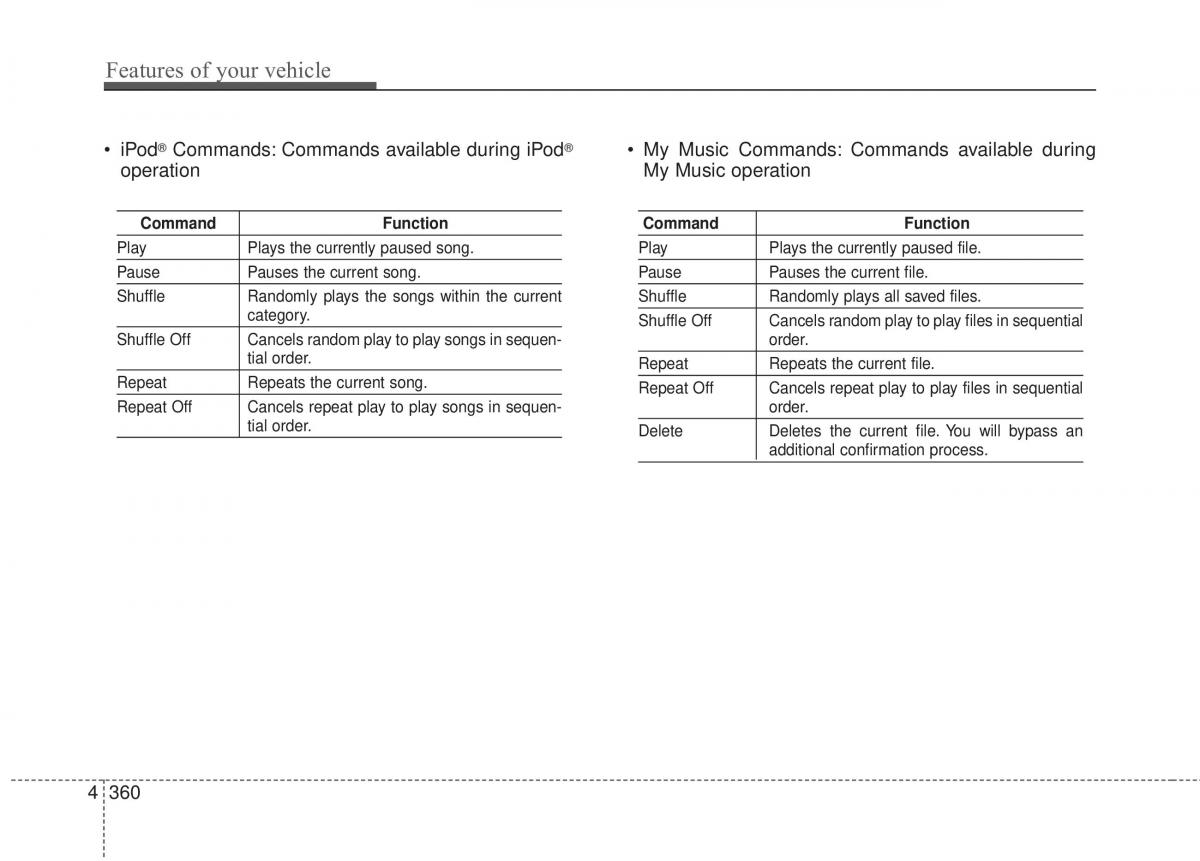 Features of your vehicle

• iPod® Commands: Commands available during iPod® operation

| Command | Function |
|---|---|
| Play | Plays the currently paused song. |
| Pause | Pauses the current song. |
| Shuffle | Randomly plays the songs within the current category. |
| Shuffle Off | Cancels random play to play songs in sequential order. |
| Repeat | Repeats the current song. |
| Repeat Off | Cancels repeat play to play songs in sequential order. |

• My Music Commands: Commands available during My Music operation

| Command | Function |
|---|---|
| Play | Plays the currently paused file. |
| Pause | Pauses the current file. |
| Shuffle | Randomly plays all saved files. |
| Shuffle Off | Cancels random play to play files in sequential order. |
| Repeat | Repeats the current file. |
| Repeat Off | Cancels repeat play to play files in sequential order. |
| Delete | Deletes the current file. You will bypass an additional confirmation process. |

4 360